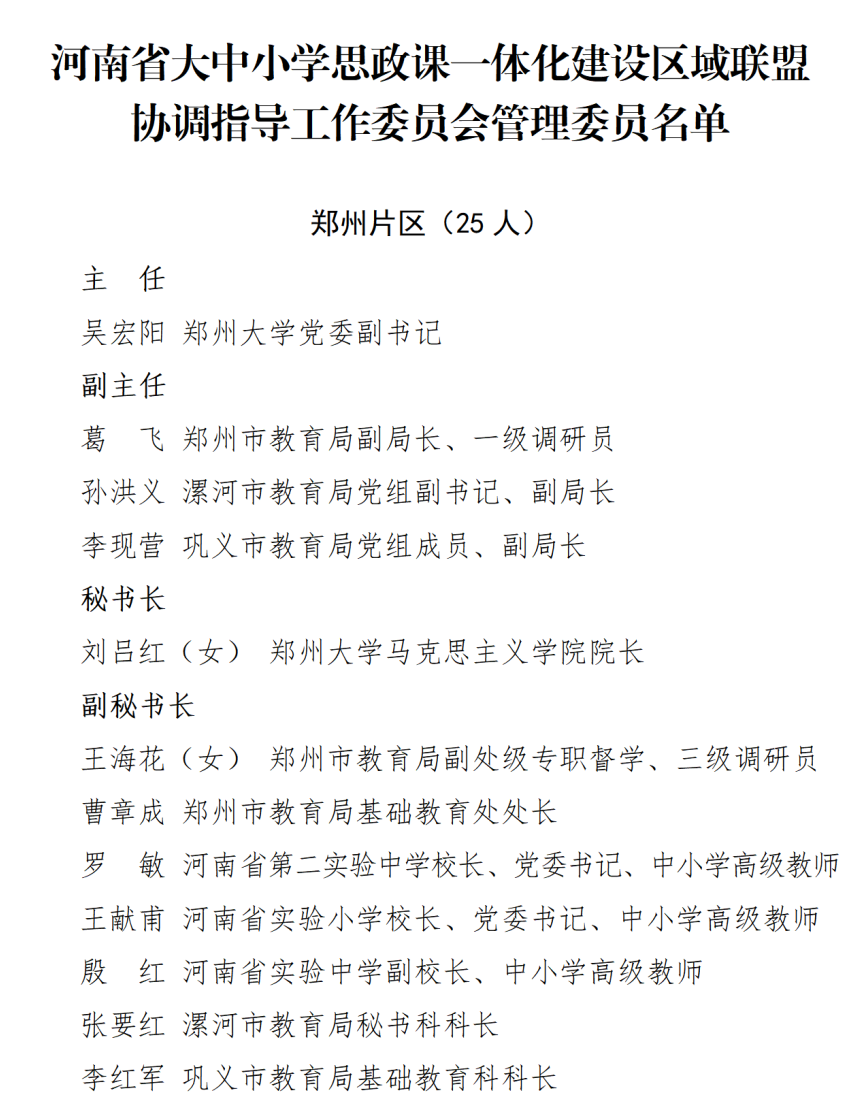 河南省大中小学思政课一体化建设区域联盟协调指导工作委员会管理委员名单

郑州片区（25 人）

主　任

吴宏阳 郑州大学党委副书记

副主任

葛　飞 郑州市教育局副局长、一级调研员

孙洪义 漯河市教育局党组副书记、副局长

李现营 巩义市教育局党组成员、副局长

秘书长

刘吕红（女） 郑州大学马克思主义学院院长

副秘书长

王海花（女） 郑州市教育局副处级专职督学、三级调研员

曹章成 郑州市教育局基础教育处处长

罗　敏 河南省第二实验中学校长、党委书记、中小学高级教师

王献甫 河南省实验小学校长、党委书记、中小学高级教师

殷　红 河南省实验中学副校长、中小学高级教师

张要红 漯河市教育局秘书科科长

李红军 巩义市教育局基础教育科科长